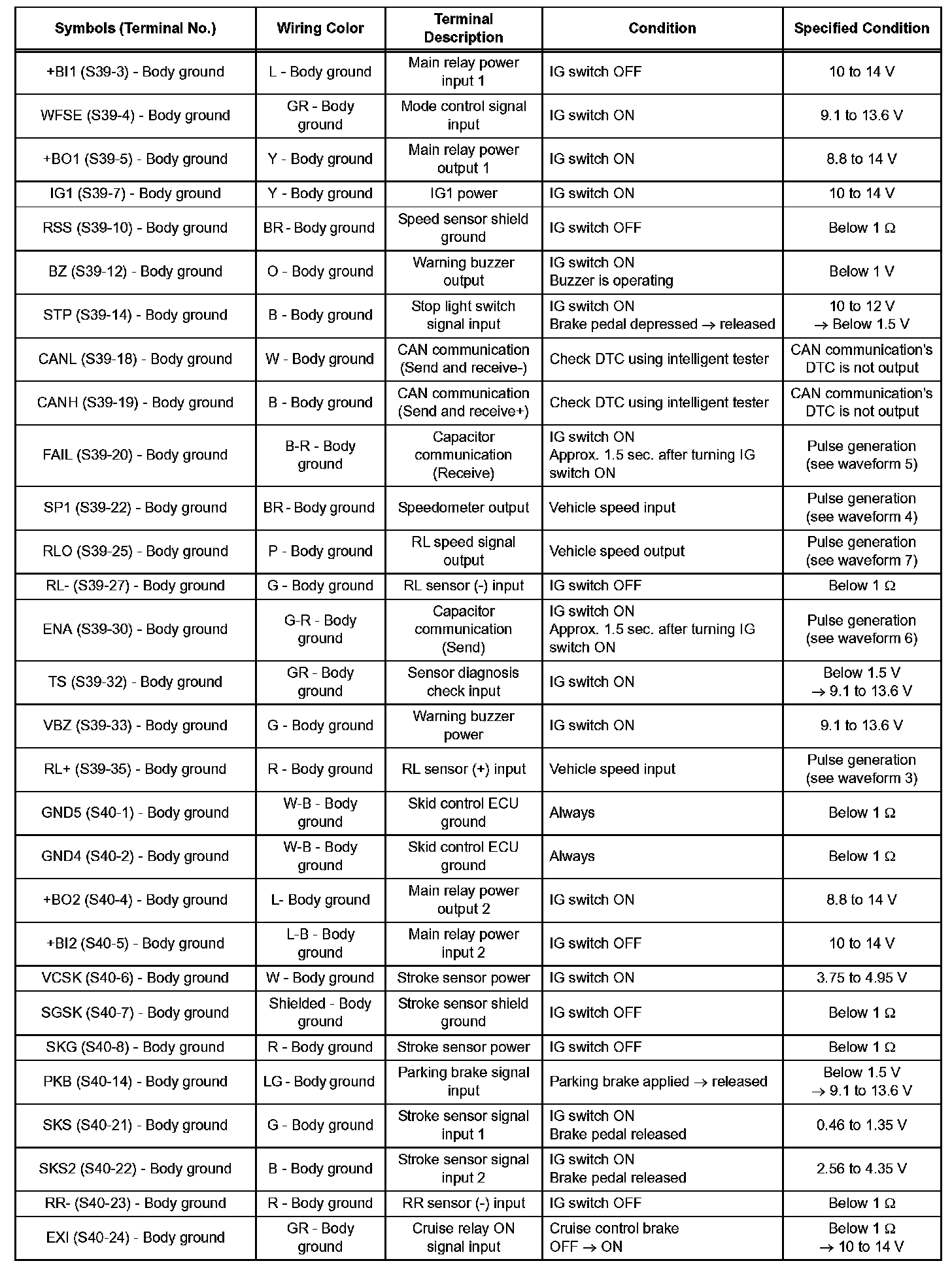 | Symbols (Terminal No.) | Wiring Color | Terminal Description | Condition | Specified Condition |
|---|---|---|---|---|
| +BI1 (S39-3) - Body ground | L - Body ground | Main relay power input 1 | IG switch OFF | 10 to 14 V |
| WFSE (S39-4) - Body ground | GR - Body ground | Mode control signal input | IG switch ON | 9.1 to 13.6 V |
| +BO1 (S39-5) - Body ground | Y - Body ground | Main relay power output 1 | IG switch ON | 8.8 to 14 V |
| IG1 (S39-7) - Body ground | Y - Body ground | IG1 power | IG switch ON | 10 to 14 V |
| RSS (S39-10) - Body ground | BR - Body ground | Speed sensor shield ground | IG switch OFF | Below 1 Ω |
| BZ (S39-12) - Body ground | O - Body ground | Warning buzzer output | IG switch ON Buzzer is operating | Below 1 V |
| STP (S39-14) - Body ground | B - Body ground | Stop light switch signal input | IG switch ON Brake pedal depressed → released | 10 to 12 V → Below 1.5 V |
| CANL (S39-18) - Body ground | W - Body ground | CAN communication (Send and receive-) | Check DTC using intelligent tester | CAN communication's DTC is not output |
| CANH (S39-19) - Body ground | B - Body ground | CAN communication (Send and receive+) | Check DTC using intelligent tester | CAN communication's DTC is not output |
| FAIL (S39-20) - Body ground | B-R - Body ground | Capacitor communication (Receive) | IG switch ON Approx. 1.5 sec. after turning IG switch ON | Pulse generation (see waveform 5) |
| SP1 (S39-22) - Body ground | BR - Body ground | Speedometer output | Vehicle speed input | Pulse generation (see waveform 4) |
| RLO (S39-25) - Body ground | P - Body ground | RL speed signal output | Vehicle speed output | Pulse generation (see waveform 7) |
| RL- (S39-27) - Body ground | G - Body ground | RL sensor (-) input | IG switch OFF | Below 1 Ω |
| ENA (S39-30) - Body ground | G-R - Body ground | Capacitor communication (Send) | IG switch ON Approx. 1.5 sec. after turning IG switch ON | Pulse generation (see waveform 6) |
| TS (S39-32) - Body ground | GR - Body ground | Sensor diagnosis check input | IG switch ON | Below 1.5 V → 9.1 to 13.6 V |
| VBZ (S39-33) - Body ground | G - Body ground | Warning buzzer power | IG switch ON | 9.1 to 13.6 V |
| RL+ (S39-35) - Body ground | R - Body ground | RL sensor (+) input | Vehicle speed input | Pulse generation (see waveform 3) |
| GND5 (S40-1) - Body ground | W-B - Body ground | Skid control ECU ground | Always | Below 1 Ω |
| GND4 (S40-2) - Body ground | W-B - Body ground | Skid control ECU ground | Always | Below 1 Ω |
| +BO2 (S40-4) - Body ground | L- Body ground | Main relay power output 2 | IG switch ON | 8.8 to 14 V |
| +BI2 (S40-5) - Body ground | L-B - Body ground | Main relay power input 2 | IG switch OFF | 10 to 14 V |
| VCSK (S40-6) - Body ground | W - Body ground | Stroke sensor power | IG switch ON | 3.75 to 4.95 V |
| SGSK (S40-7) - Body ground | Shielded - Body ground | Stroke sensor shield ground | IG switch OFF | Below 1 Ω |
| SKG (S40-8) - Body ground | R - Body ground | Stroke sensor power | IG switch OFF | Below 1 Ω |
| PKB (S40-14) - Body ground | LG - Body ground | Parking brake signal input | Parking brake applied → released | Below 1.5 V → 9.1 to 13.6 V |
| SKS (S40-21) - Body ground | G - Body ground | Stroke sensor signal input 1 | IG switch ON Brake pedal released | 0.46 to 1.35 V |
| SKS2 (S40-22) - Body ground | B - Body ground | Stroke sensor signal input 2 | IG switch ON Brake pedal released | 2.56 to 4.35 V |
| RR- (S40-23) - Body ground | R - Body ground | RR sensor (-) input | IG switch OFF | Below 1 Ω |
| EXI (S40-24) - Body ground | GR - Body ground | Cruise relay ON signal input | Cruise control brake OFF → ON | Below 1 Ω → 10 to 14 V |